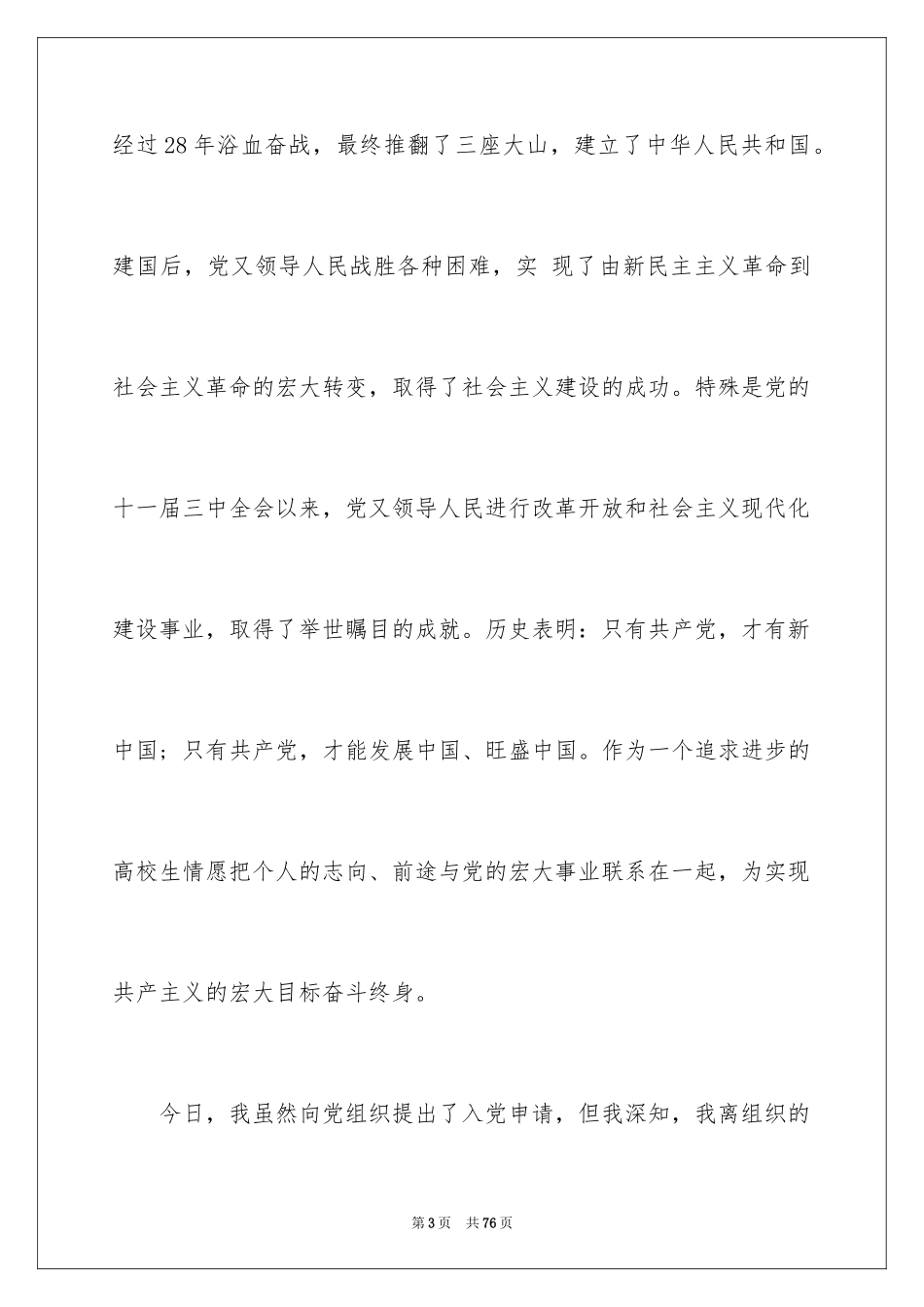 经过28年浴血奋战，最终推翻了三座大山，建立了中华人民共和国。建国后，党又领导人民战胜各种困难，实 现了由新民主主义革命到社会主义革命的宏大转变，取得了社会主义建设的成功。特殊是党的十一届三中全会以来，党又领导人民进行改革开放和社会主义现代化建设事业，取得了举世瞩目的成就。历史表明：只有共产党，才有新中国；只有共产党，才能发展中国、旺盛中国。作为一个追求进步的高校生情愿把个人的志向、前途与党的宏大事业联系在一起，为实现共产主义的宏大目标奋斗终身。

今日，我虽然向党组织提出了入党申请，但我深知，我离组织的

第3页 共76页